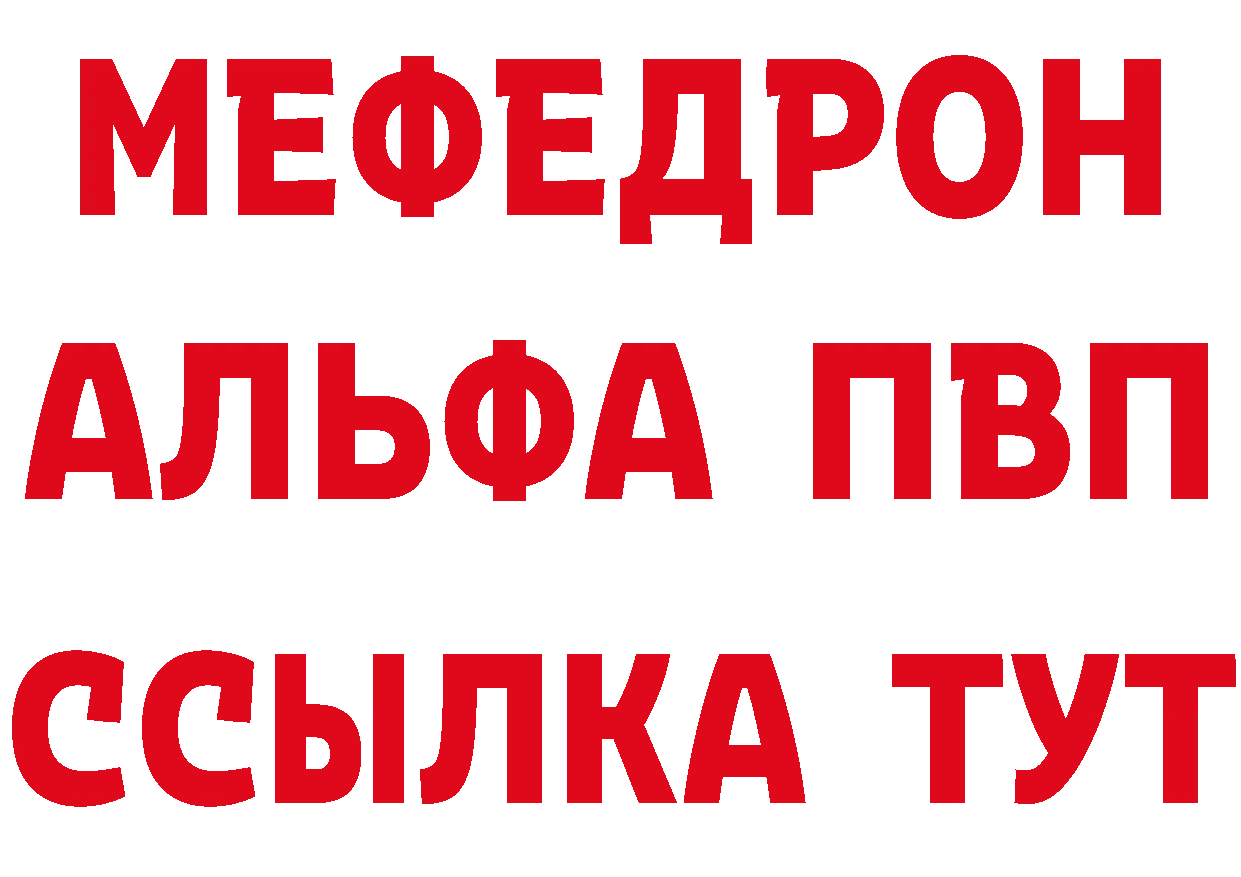 МЕФЕДРОН
АЛЬФА ПВП
ССЫЛКА ТУТ